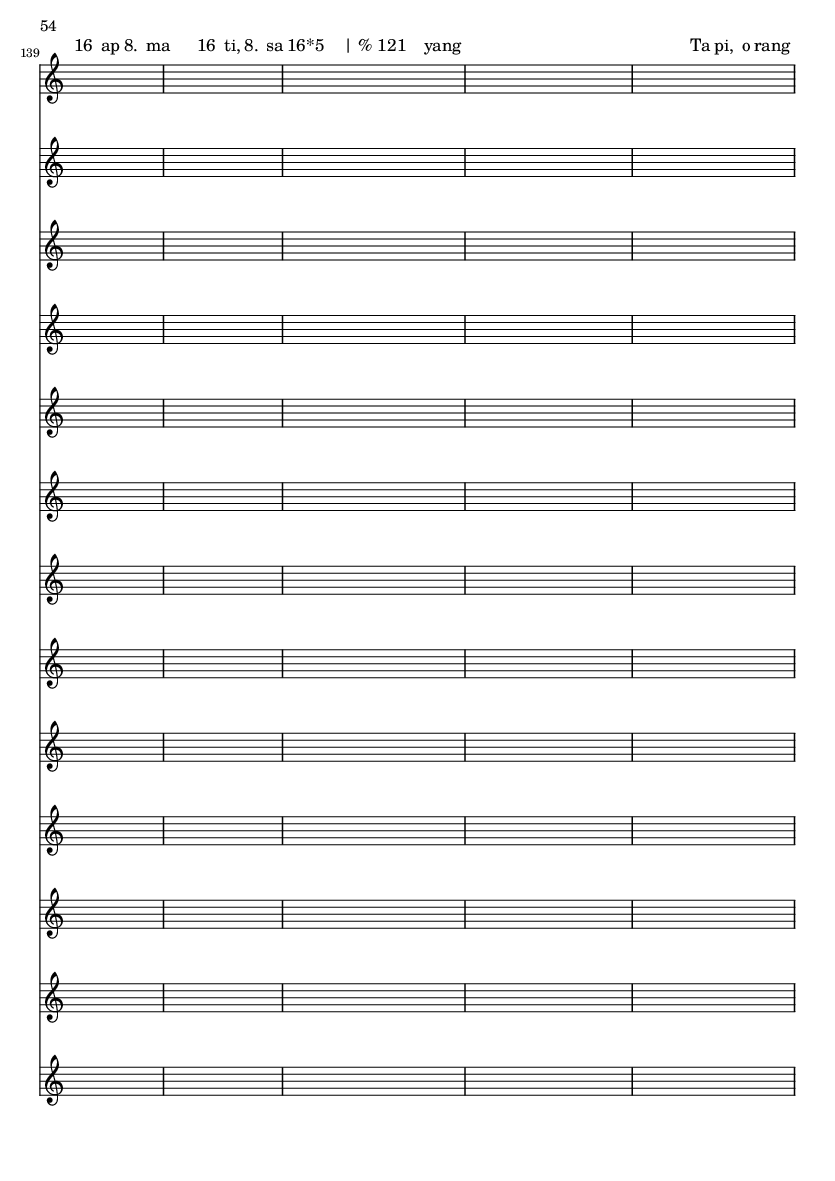 54

139

16 ap 8. ma 16 ti, 8. sa 16*5 | % 121 yang Ta pi, o rang